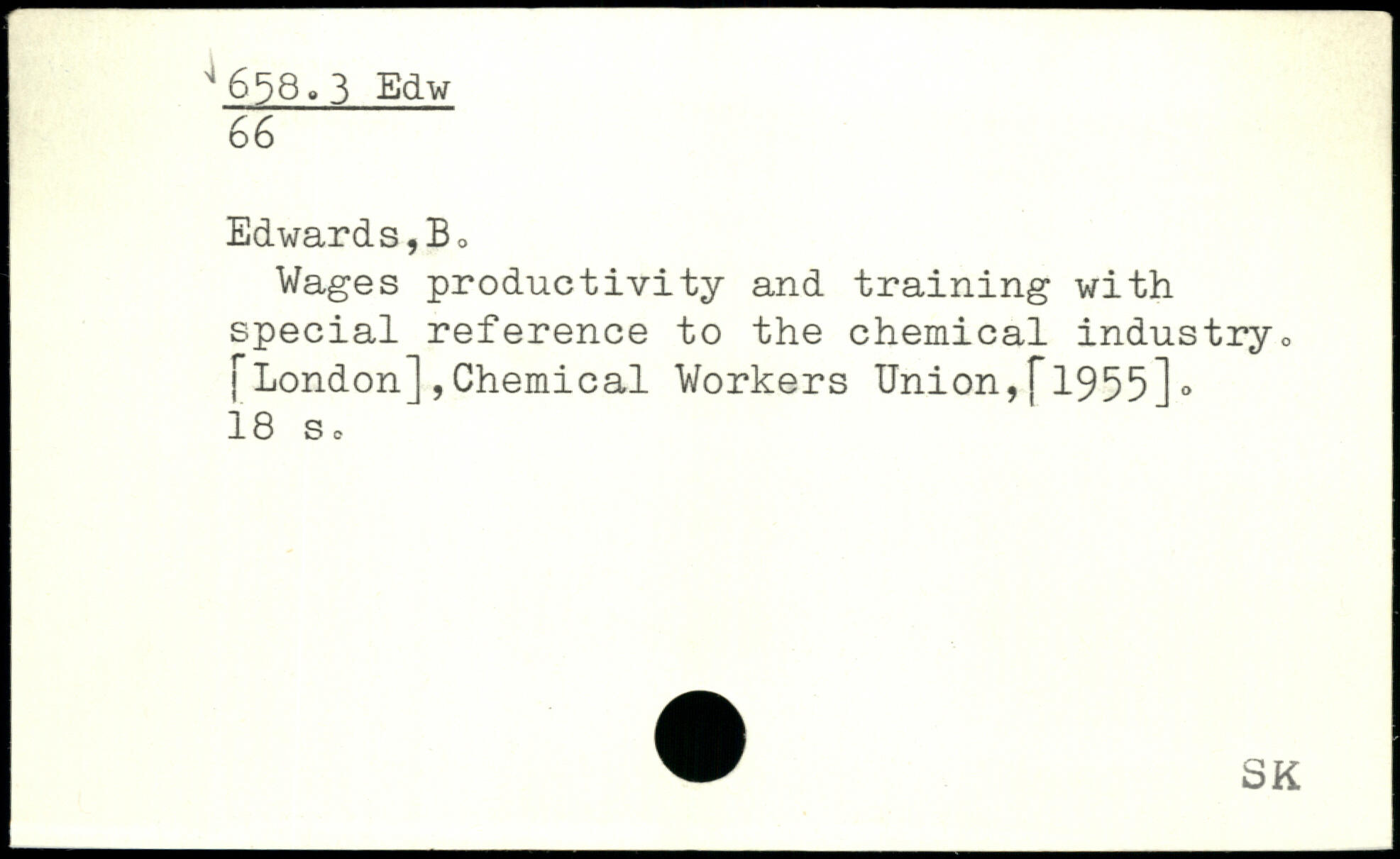 658.3 Edw
66

Edwards,B.

Wages productivity and training with special reference to the chemical industry. [London],Chemical Workers Union,[1955]. 18 s.

SK